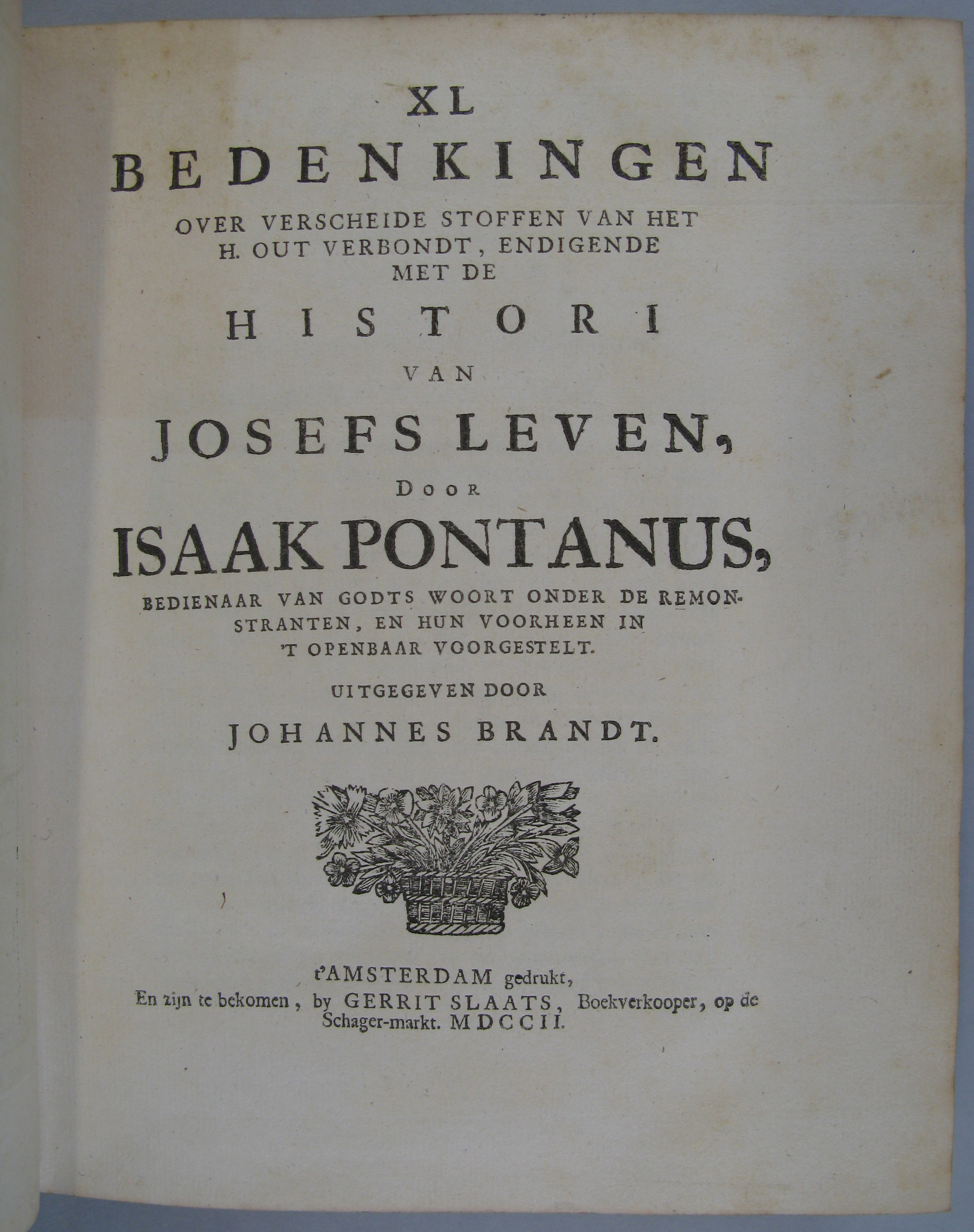 XL
BEDENKINGEN
OVER VERSCHEIDE STOFFEN VAN HET H. OUT VERBONDT, ENDIGENDE MET DE
HISTORI
VAN
JOSEFS LEVEN,
DOOR
ISAAK PONTANUS,
BEDIENAAR VAN GODTS WOORT ONDER DE REMONSTRANTEN, EN HUN VOORHEEN IN 'T OPENBAAR VOORGESTELT.

UITGEGEVEN DOOR
JOHANNES BRANDT.

t'AMSTERDAM gedrukt,
En zijn te bekomen, by GERRIT SLAATS, Boekverkooper, op de Schager-markt. MDCCII.